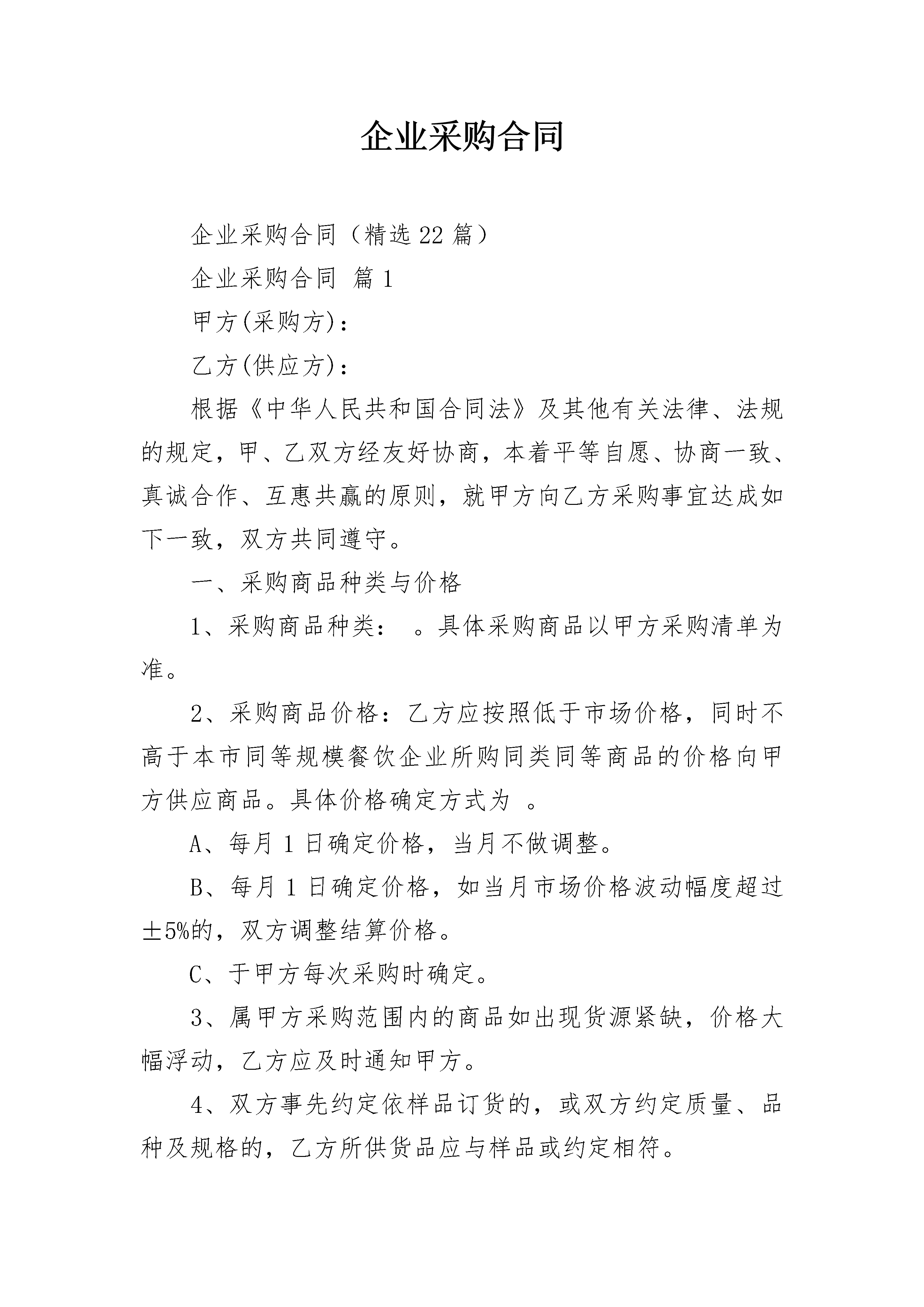 企业采购合同

企业采购合同（精选22篇）

企业采购合同 篇1

甲方(采购方)：

乙方(供应方)：

根据《中华人民共和国合同法》及其他有关法律、法规的规定，甲、乙双方经友好协商，本着平等自愿、协商一致、真诚合作、互惠共赢的原则，就甲方向乙方采购事宜达成如下一致，双方共同遵守。

一、采购商品种类与价格

1、采购商品种类： 。具体采购商品以甲方采购清单为准。

2、采购商品价格：乙方应按照低于市场价格，同时不高于本市同等规模餐饮企业所购同类同等商品的价格向甲方供应商品。具体价格确定方式为 。

A、每月1日确定价格，当月不做调整。

B、每月1日确定价格，如当月市场价格波动幅度超过±5%的，双方调整结算价格。

C、于甲方每次采购时确定。

3、属甲方采购范围内的商品如出现货源紧缺，价格大幅浮动，乙方应及时通知甲方。

4、双方事先约定依样品订货的，或双方约定质量、品种及规格的，乙方所供货品应与样品或约定相符。